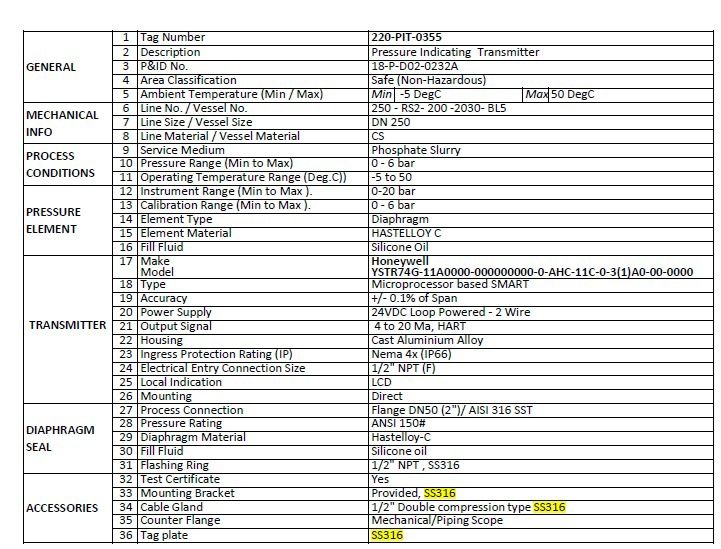 | GENERAL | 1 | Tag Number | 220-PIT-0355 |
|---|---|---|---|
|  | 2 | Description | Pressure Indicating Transmitter |
|  | 3 | P&ID No. | 18-P-D02-0232A |
|  | 4 | Area Classification | Safe (Non-Hazardous) |
|  | 5 | Ambient Temperature (Min / Max) | Min -5 DegC Max 50 DegC |
| MECHANICAL INFO | 6 | Line No. / Vessel No. | 250 - RS2- 200 -2030- BL5 |
|  | 7 | Line Size / Vessel Size | DN 250 |
|  | 8 | Line Material / Vessel Material | CS |
| PROCESS CONDITIONS | 9 | Service Medium | Phosphate Slurry |
|  | 10 | Pressure Range (Min to Max) | 0 - 6 bar |
|  | 11 | Operating Temperature Range (Deg.C)) | -5 to 50 |
| PRESSURE ELEMENT | 12 | Instrument Range (Min to Max ). | 0-20 bar |
|  | 13 | Calibration Range (Min to Max ). | 0 - 6 bar |
|  | 14 | Element Type | Diaphragm |
|  | 15 | Element Material | HASTELLOY C |
|  | 16 | Fill Fluid | Silicone Oil |
| TRANSMITTER | 17 | Make Model | Honeywell YSTR74G-11A0000-000000000-0-AHC-11C-0-3(1)A0-00-0000 |
|  | 18 | Type | Microprocessor based SMART |
|  | 19 | Accuracy | +/- 0.1% of Span |
|  | 20 | Power Supply | 24VDC Loop Powered - 2 Wire |
|  | 21 | Output Signal | 4 to 20 Ma, HART |
|  | 22 | Housing | Cast Aluminium Alloy |
|  | 23 | Ingress Protection Rating (IP) | Nema 4x (IP66) |
|  | 24 | Electrical Entry Connection Size | 1/2" NPT (F) |
|  | 25 | Local Indication | LCD |
|  | 26 | Mounting | Direct |
| DIAPHRAGM SEAL | 27 | Process Connection | Flange DN50 (2")/ AISI 316 SST |
|  | 28 | Pressure Rating | ANSI 150# |
|  | 29 | Diaphragm Material | Hastelloy-C |
|  | 30 | Fill Fluid | Silicone oil |
|  | 31 | Flashing Ring | 1/2" NPT , SS316 |
| ACCESSORIES | 32 | Test Certificate | Yes |
|  | 33 | Mounting Bracket | Provided, SS316 |
|  | 34 | Cable Gland | 1/2" Double compression type SS316 |
|  | 35 | Counter Flange | Mechanical/Piping Scope |
|  | 36 | Tag plate | SS316 |